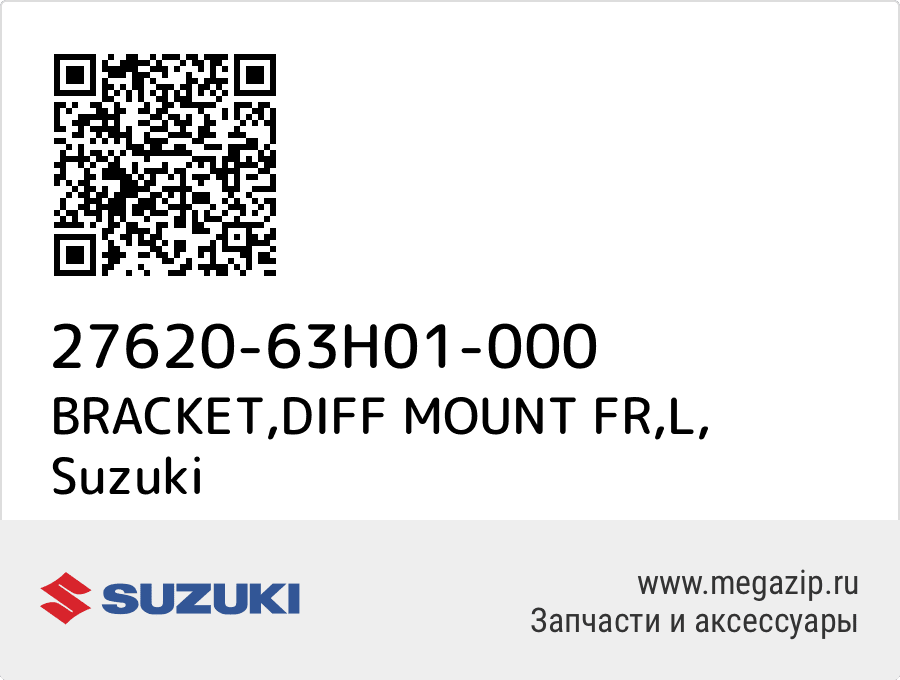 27620-63H01-000
BRACKET,DIFF MOUNT FR,L, Suzuki

SUZUKI

www.megazip.ru
Запчасти и аксессуары